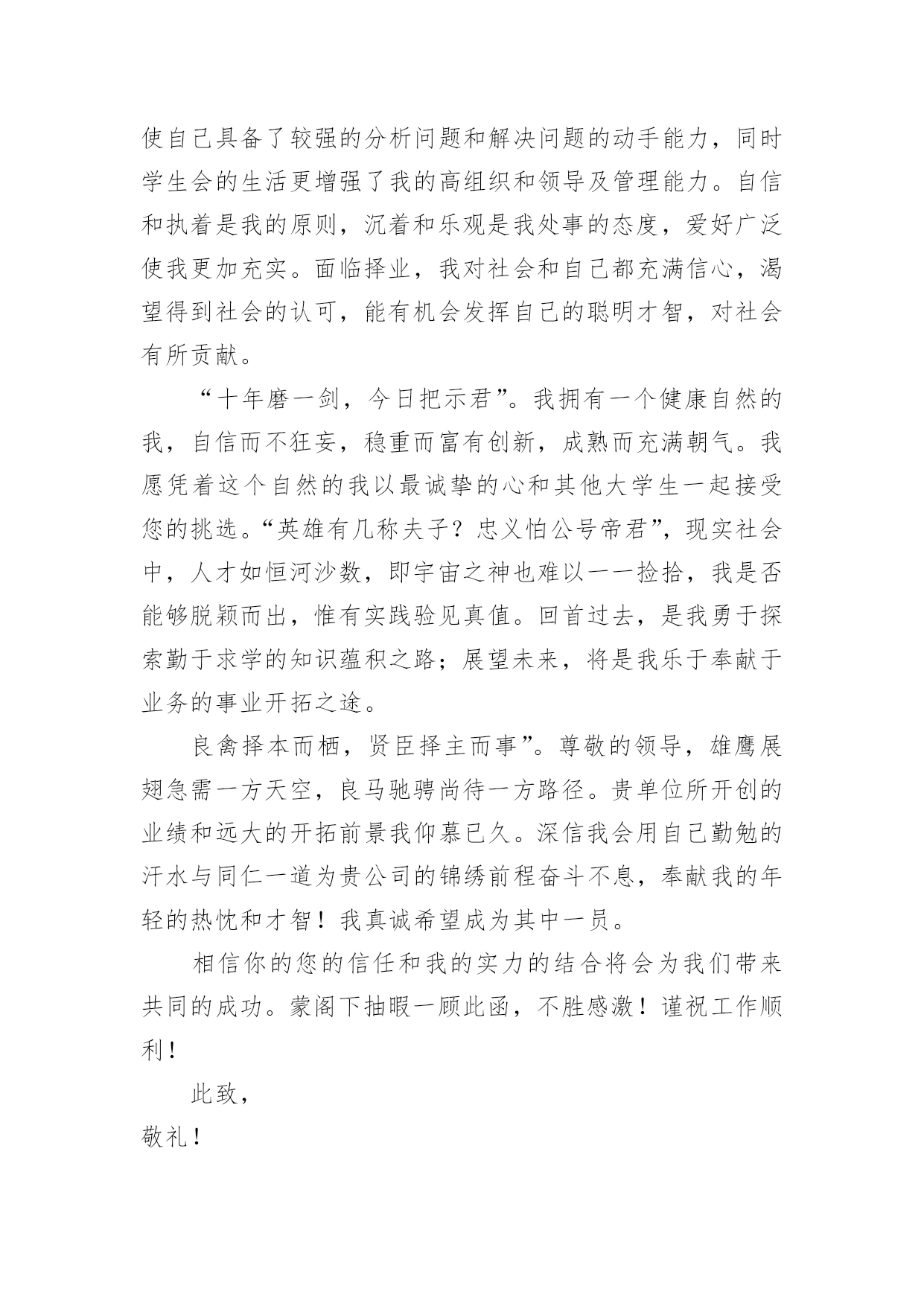 使自己具备了较强的分析问题和解决问题的动手能力，同时学生会的生活更增强了我的高组织和领导及管理能力。自信和执着是我的原则，沉着和乐观是我处事的态度，爱好广泛使我更加充实。面临择业，我对社会和自己都充满信心，渴望得到社会的认可，能有机会发挥自己的聪明才智，对社会有所贡献。

“十年磨一剑，今日把示君”。我拥有一个健康自然的我，自信而不狂妄，稳重而富有创新，成熟而充满朝气。我愿凭着这个自然的我以最诚挚的心和其他大学生一起接受您的挑选。“英雄有几称夫子？忠义怕公号帝君”，现实社会中，人才如恒河沙数，即宇宙之神也难以一一捡拾，我是否能够脱颖而出，惟有实践验见真值。回首过去，是我勇于探索勤于求学的知识蕴积之路；展望未来，将是我乐于奉献于业务的事业开拓之途。

良禽择本而栖，贤臣择主而事”。尊敬的领导，雄鹰展翅急需一方天空，良马驰骋尚待一方路径。贵单位所开创的业绩和远大的开拓前景我仰慕已久。深信我会用自己勤勉的汗水与同仁一道为贵公司的锦绣前程奋斗不息，奉献我的年轻的热忱和才智！我真诚希望成为其中一员。

相信你的您的信任和我的实力的结合将会为我们带来共同的成功。蒙阁下抽暇一顾此函，不胜感激！谨祝工作顺利！

此致，

敬礼！